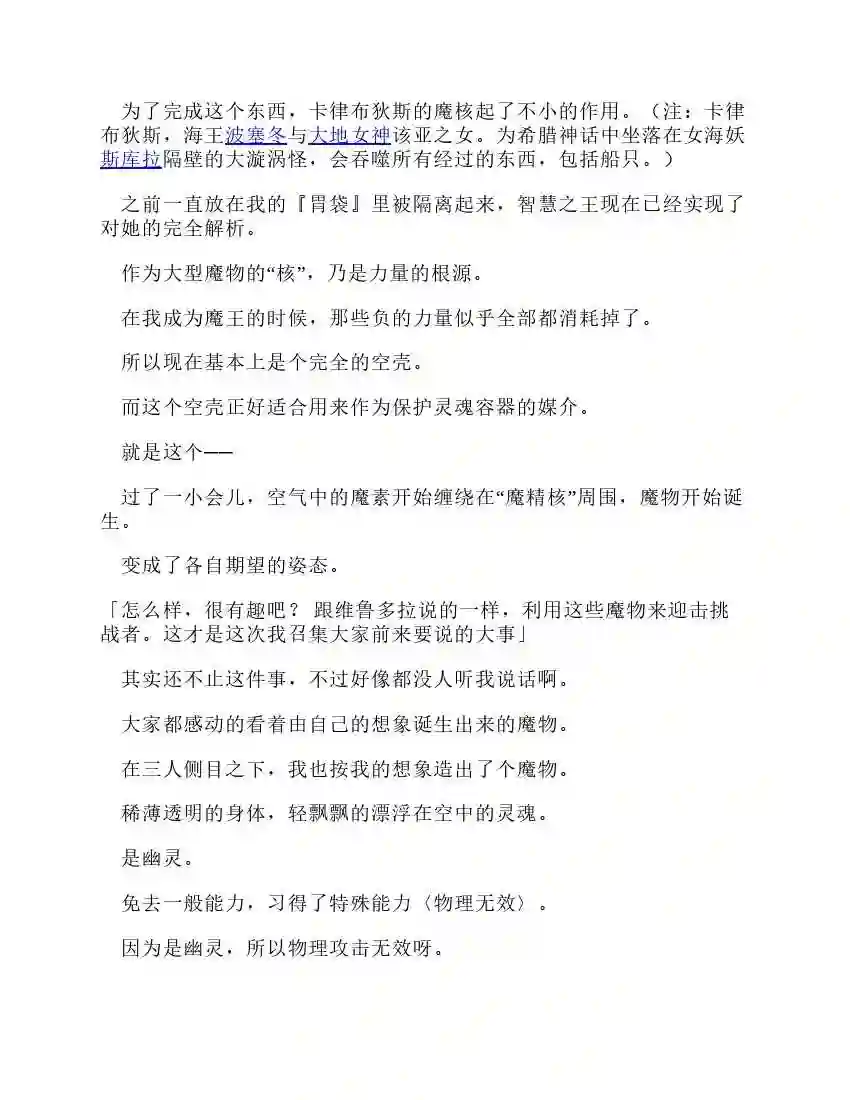 为了完成这个东西，卡律布狄斯的魔核起了不小的作用。（注：卡律布狄斯，海王波塞冬与大地女神该亚之女。为希腊神话中坐落在女海妖斯库拉隔壁的大漩涡怪，会吞噬所有经过的东西，包括船只。）

之前一直放在我的『胃袋』里被隔离起来，智慧之王现在已经实现了对她的完全解析。

作为大型魔物的“核”，乃是力量的根源。

在我成为魔王的时候，那些负的力量似乎全部都消耗掉了。

所以现在基本上是个完全的空壳。

而这个空壳正好适合用来作为保护灵魂容器的媒介。

就是这个——

过了一小会儿，空气中的魔素开始缠绕在“魔精核”周围，魔物开始诞生。

变成了各自期望的姿态。

「怎么样，很有趣吧？ 跟维鲁多拉说的一样，利用这些魔物来迎击挑战者。这才是这次我召集大家前来要说的大事」

其实还不止这件事，不过好像都没人听我说话啊。

大家都感动的看着由自己的想象诞生出来的魔物。

在三人侧目之下，我也按我的想象造出了个魔物。

稀薄透明的身体，轻飘飘的漂浮在空中的灵魂。

是幽灵。

免去一般能力，习得了特殊能力〈物理无效〉。

因为是幽灵，所以物理攻击无效呀。